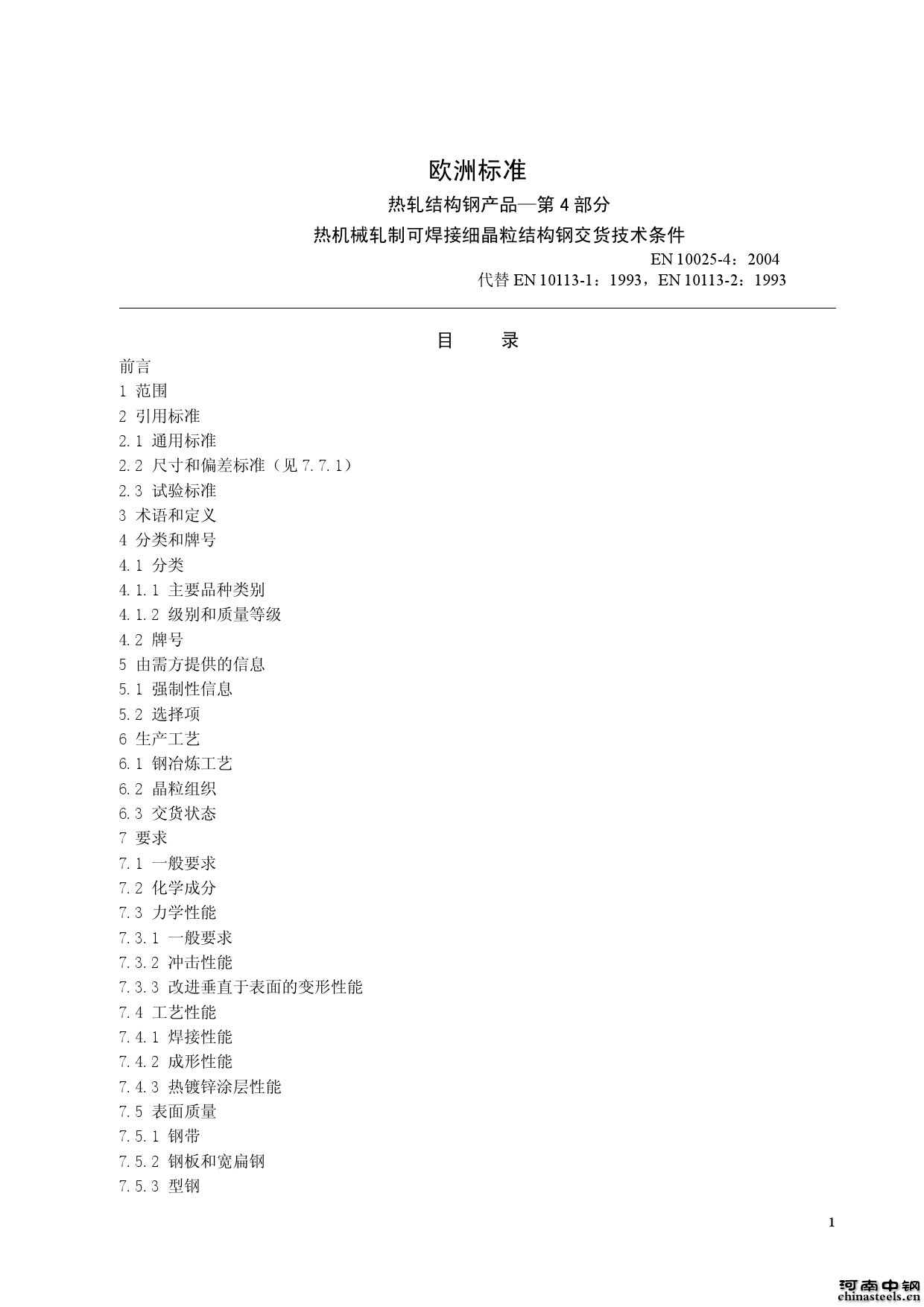 欧洲标准

热轧结构钢产品—第 4 部分

热机械轧制可焊接细晶粒结构钢交货技术条件

EN 10025-4：2004

代替 EN 10113-1：1993，EN 10113-2：1993

目　录

前言
1 范围
2 引用标准
2.1 通用标准
2.2 尺寸和偏差标准（见 7.7.1）
2.3 试验标准
3 术语和定义
4 分类和牌号
4.1 分类
4.1.1 主要品种类别
4.1.2 级别和质量等级
4.2 牌号
5 由需方提供的信息
5.1 强制性信息
5.2 选择项
6 生产工艺
6.1 钢冶炼工艺
6.2 晶粒组织
6.3 交货状态
7 要求
7.1 一般要求
7.2 化学成分
7.3 力学性能
7.3.1 一般要求
7.3.2 冲击性能
7.3.3 改进垂直于表面的变形性能
7.4 工艺性能
7.4.1 焊接性能
7.4.2 成形性能
7.4.3 热镀锌涂层性能
7.5 表面质量
7.5.1 钢带
7.5.2 钢板和宽扁钢
7.5.3 型钢

1

河南中钢
chinasteels.cn